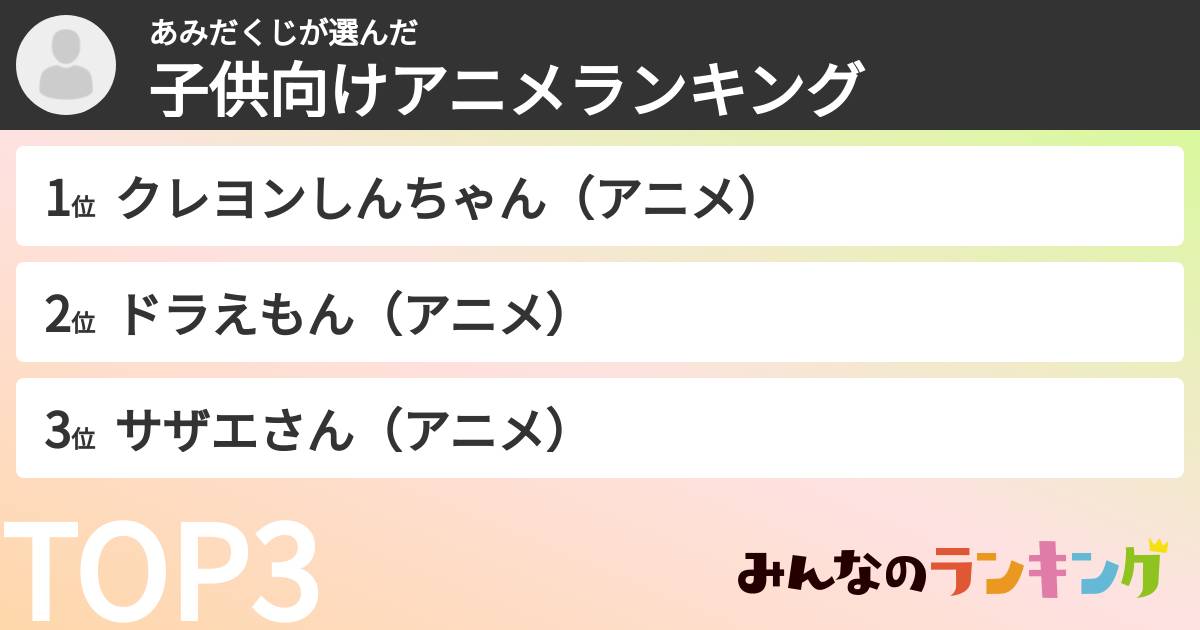 あみだくじが選んだ
子供向けアニメランキング

1位 クレヨンしんちゃん（アニメ）

2位 ドラえもん（アニメ）

3位 サザエさん（アニメ）

TOP3

みんなのランキング